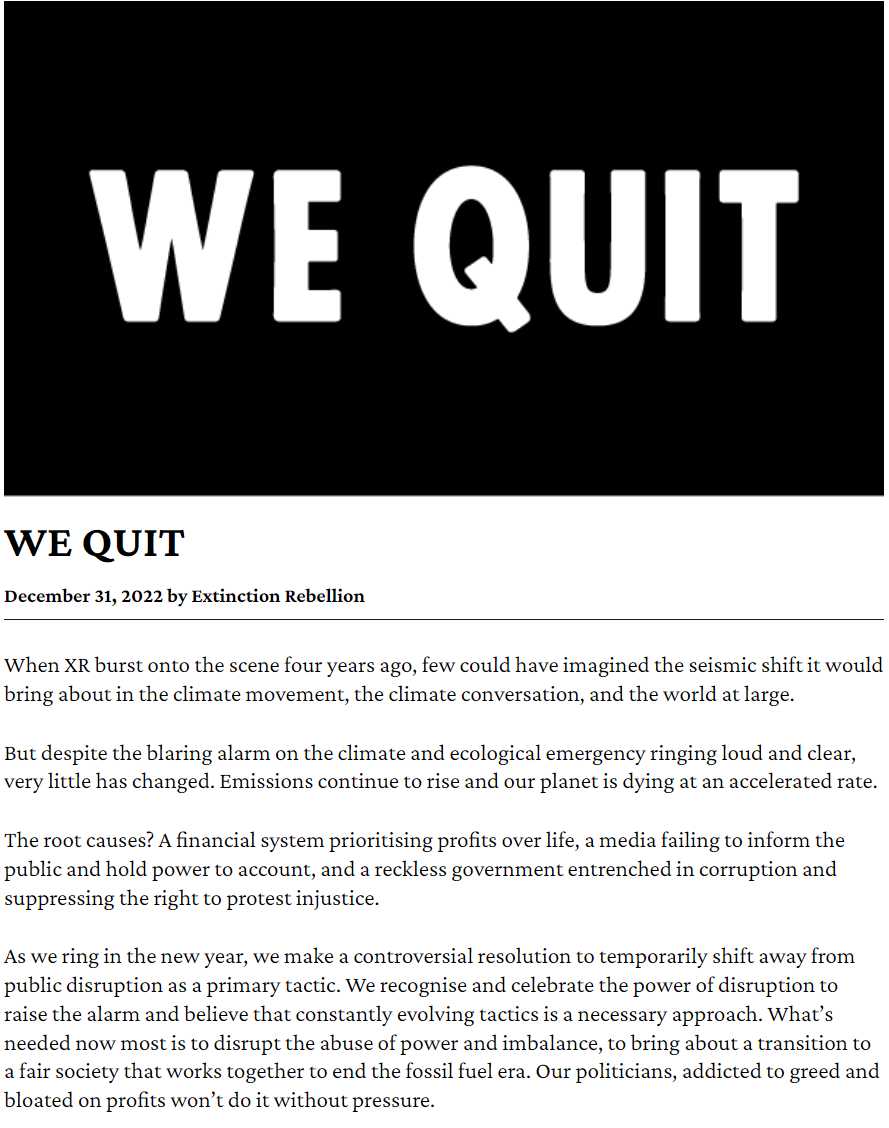 WE QUIT

WE QUIT

December 31, 2022 by Extinction Rebellion

When XR burst onto the scene four years ago, few could have imagined the seismic shift it would bring about in the climate movement, the climate conversation, and the world at large.

But despite the blaring alarm on the climate and ecological emergency ringing loud and clear, very little has changed. Emissions continue to rise and our planet is dying at an accelerated rate.

The root causes? A financial system prioritising profits over life, a media failing to inform the public and hold power to account, and a reckless government entrenched in corruption and suppressing the right to protest injustice.

As we ring in the new year, we make a controversial resolution to temporarily shift away from public disruption as a primary tactic. We recognise and celebrate the power of disruption to raise the alarm and believe that constantly evolving tactics is a necessary approach. What's needed now most is to disrupt the abuse of power and imbalance, to bring about a transition to a fair society that works together to end the fossil fuel era. Our politicians, addicted to greed and bloated on profits won't do it without pressure.